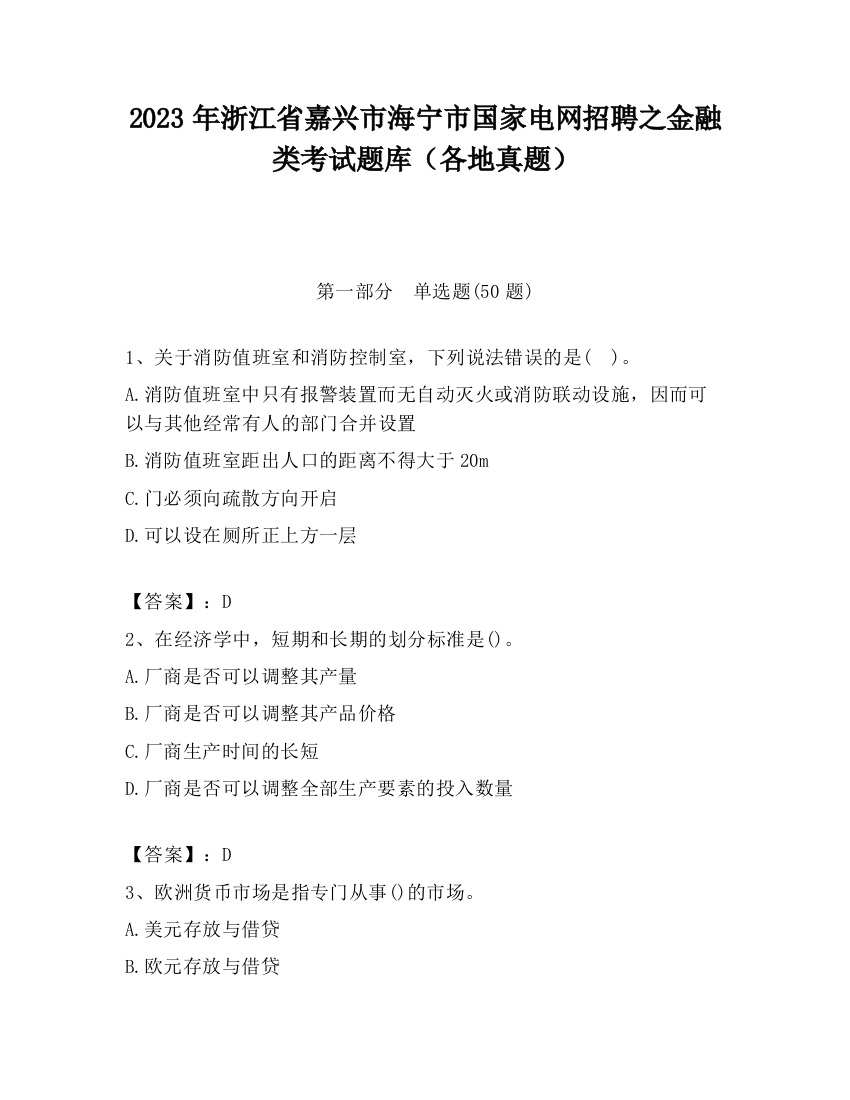 2023 年浙江省嘉兴市海宁市国家电网招聘之金融类考试题库（各地真题）

第一部分 单选题(50 题)

1、关于消防值班室和消防控制室，下列说法错误的是( )。

A.消防值班室中只有报警装置而无自动灭火或消防联动设施，因而可以与其他经常有人的部门合并设置

B.消防值班室距出人口的距离不得大于 20m

C.门必须向疏散方向开启

D.可以设在厕所正上方一层

【答案】：D

2、在经济学中，短期和长期的划分标准是()。

A.厂商是否可以调整其产量

B.厂商是否可以调整其产品价格

C.厂商生产时间的长短

D.厂商是否可以调整全部生产要素的投入数量

【答案】：D

3、欧洲货币市场是指专门从事()的市场。

A.美元存放与借贷

B.欧元存放与借贷